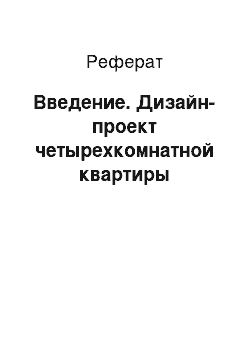 Реферат

Введение. Дизайн-проект четырехкомнатной квартиры